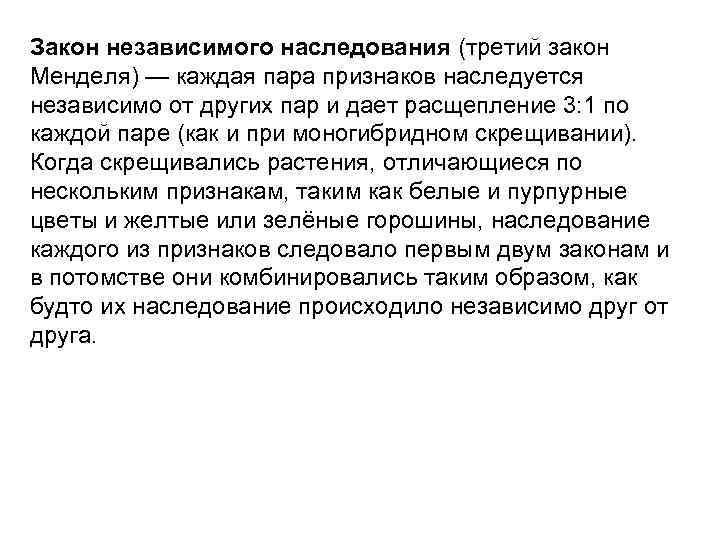 Закон независимого наследования (третий закон Менделя) — каждая пара признаков наследуется независимо от других пар и дает расщепление 3:1 по каждой паре (как и при моногибридном скрещивании). Когда скрещивались растения, отличающиеся по нескольким признакам, таким как белые и пурпурные цветы и желтые или зелёные горошины, наследование каждого из признаков следовало первым двум законам и в потомстве они комбинировались таким образом, как будто их наследование происходило независимо друг от друга.